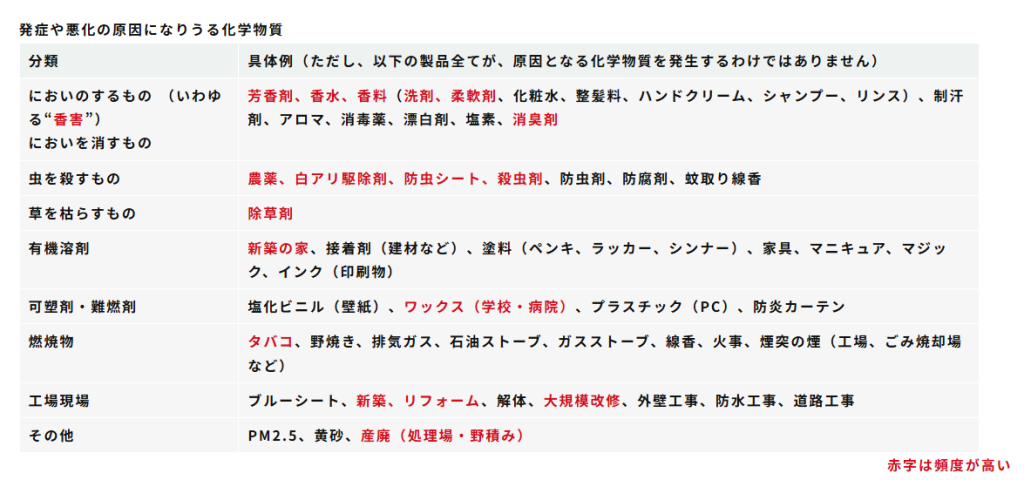 発症や悪化の原因になりうる化学物質

| 分類 | 具体例（ただし、以下の製品全てが、原因となる化学物質を発生するわけではありません） |
|---|---|
| においのするもの （いわゆる“香害”）においを消すもの | 芳香剤、香水、香料（洗剤、柔軟剤、化粧水、整髪料、ハンドクリーム、シャンプー、リンス）、制汗剤、アロマ、消毒薬、漂白剤、塩素、消臭剤 |
| 虫を殺すもの | 農薬、白アリ駆除剤、防虫シート、殺虫剤、防虫剤、防腐剤、蚊取り線香 |
| 草を枯らすもの | 除草剤 |
| 有機溶剤 | 新築の家、接着剤（建材など）、塗料（ペンキ、ラッカー、シンナー）、家具、マニキュア、マジック、インク（印刷物） |
| 可塑剤・難燃剤 | 塩化ビニル（壁紙）、ワックス（学校・病院）、プラスチック（PC）、防炎カーテン |
| 燃焼物 | タバコ、野焼き、排気ガス、石油ストーブ、ガスストーブ、線香、火事、煙突の煙（工場、ごみ焼却場など） |
| 工場現場 | ブルーシート、新築、リフォーム、解体、大規模改修、外壁工事、防水工事、道路工事 |
| その他 | PM2.5、黄砂、産廃（処理場・野積み） |

赤字は頻度が高い